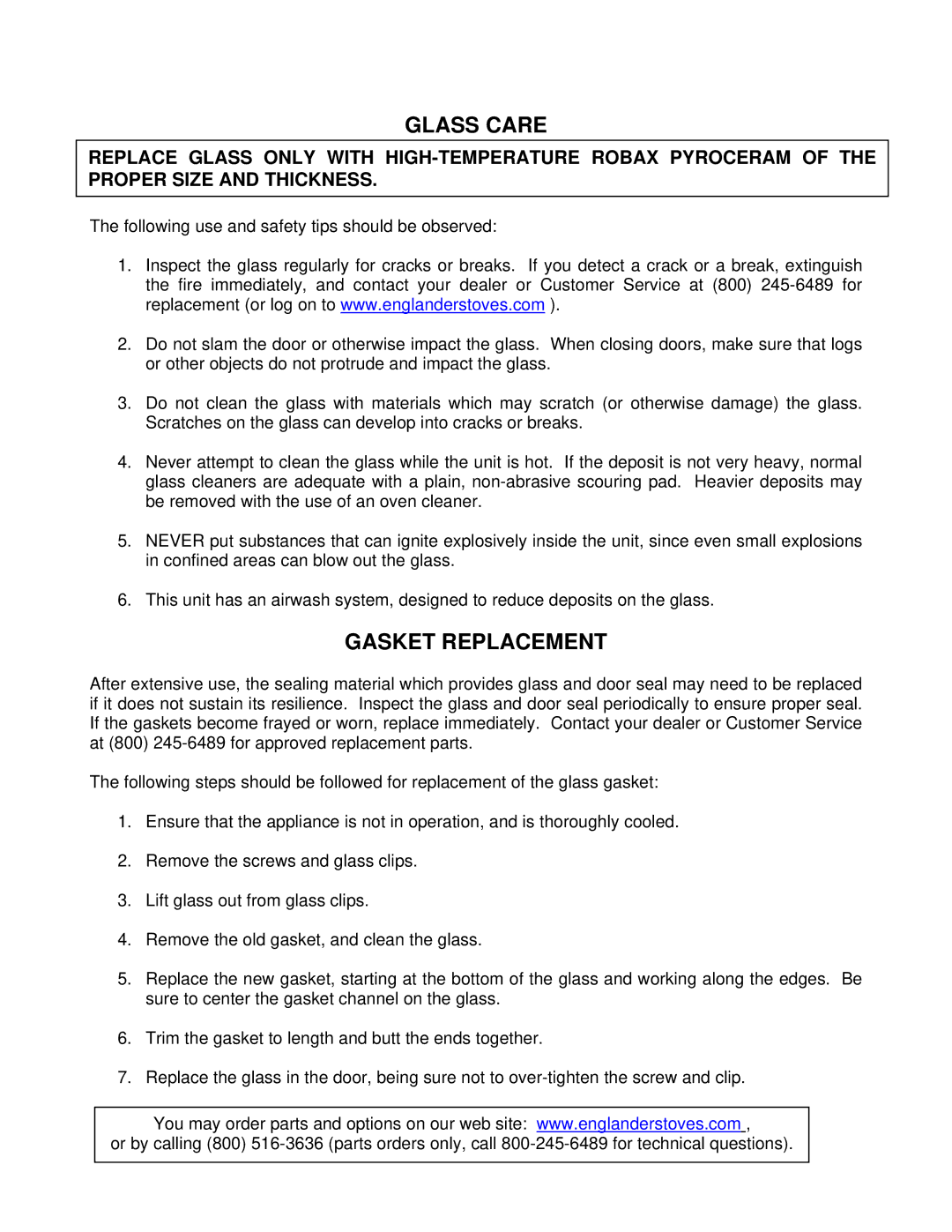 GLASS CARE

REPLACE GLASS ONLY WITH HIGH-TEMPERATURE ROBAX PYROCERAM OF THE PROPER SIZE AND THICKNESS.

The following use and safety tips should be observed:

1. Inspect the glass regularly for cracks or breaks. If you detect a crack or a break, extinguish the fire immediately, and contact your dealer or Customer Service at (800) 245-6489 for replacement (or log on to www.englanderstoves.com ).

2. Do not slam the door or otherwise impact the glass. When closing doors, make sure that logs or other objects do not protrude and impact the glass.

3. Do not clean the glass with materials which may scratch (or otherwise damage) the glass. Scratches on the glass can develop into cracks or breaks.

4. Never attempt to clean the glass while the unit is hot. If the deposit is not very heavy, normal glass cleaners are adequate with a plain, non-abrasive scouring pad. Heavier deposits may be removed with the use of an oven cleaner.

5. NEVER put substances that can ignite explosively inside the unit, since even small explosions in confined areas can blow out the glass.

6. This unit has an airwash system, designed to reduce deposits on the glass.

GASKET REPLACEMENT

After extensive use, the sealing material which provides glass and door seal may need to be replaced if it does not sustain its resilience. Inspect the glass and door seal periodically to ensure proper seal. If the gaskets become frayed or worn, replace immediately. Contact your dealer or Customer Service at (800) 245-6489 for approved replacement parts.

The following steps should be followed for replacement of the glass gasket:

1. Ensure that the appliance is not in operation, and is thoroughly cooled.

2. Remove the screws and glass clips.

3. Lift glass out from glass clips.

4. Remove the old gasket, and clean the glass.

5. Replace the new gasket, starting at the bottom of the glass and working along the edges. Be sure to center the gasket channel on the glass.

6. Trim the gasket to length and butt the ends together.

7. Replace the glass in the door, being sure not to over-tighten the screw and clip.

You may order parts and options on our web site: www.englanderstoves.com , or by calling (800) 516-3636 (parts orders only, call 800-245-6489 for technical questions).